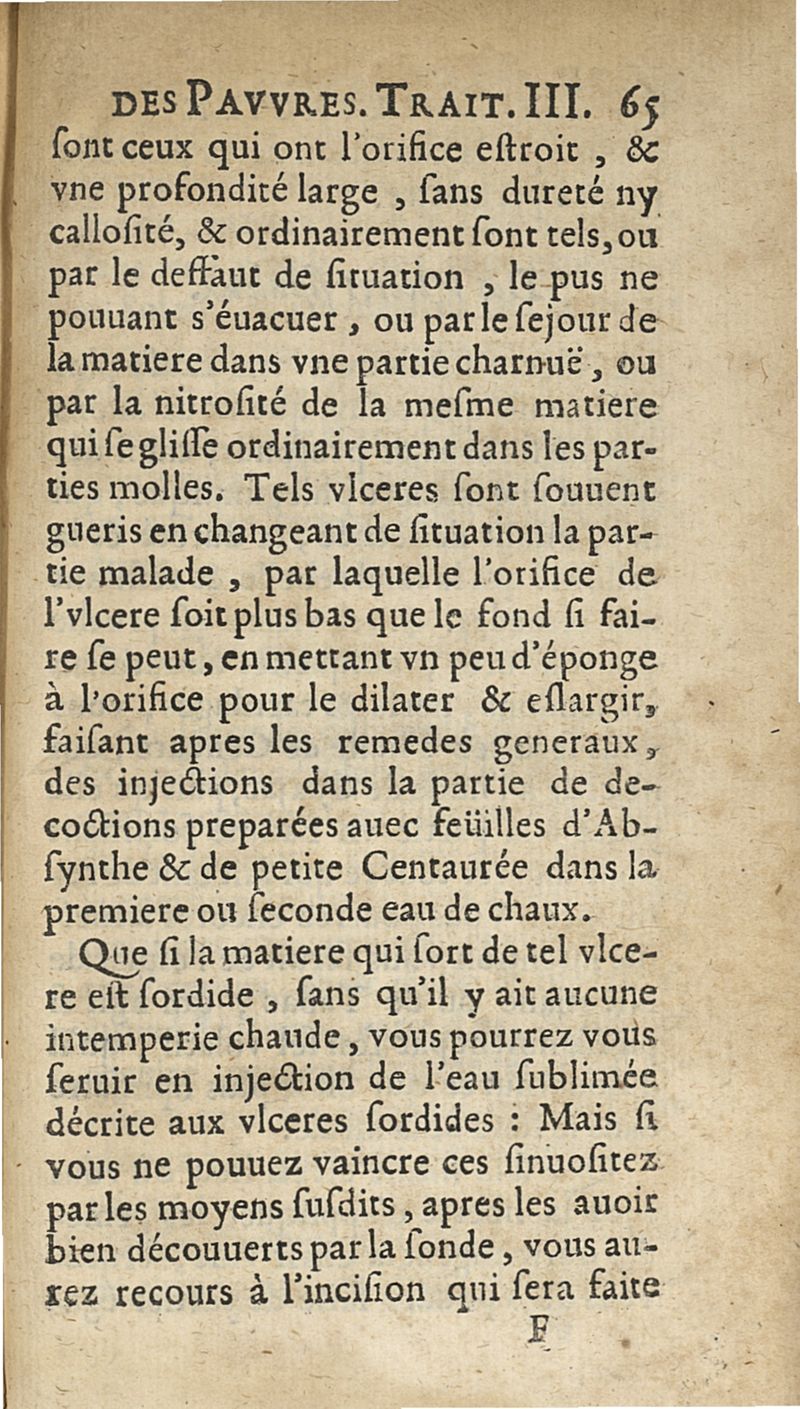 DES PAVVRES. TRAIT. III. 65

ſont ceux qui ont l'orifice eſtroit, & vne profondité large, ſans dureté ny calloſité, & ordinairement ſont tels, ou par le deffaut de ſituation, le pus ne pouuant s'éuacuer, ou par le ſejour de la matiere dans vne partie charnuë, ou par la nitroſité de la meſme matiere qui ſe gliſſe ordinairement dans les parties molles. Tels vlceres ſont ſouuent gueris en changeant de ſituation la partie malade, par laquelle l'orifice de l'vlcere ſoit plus bas que le fond ſi faire ſe peut, en mettant vn peu d'éponge à l'orifice pour le dilater & eſlargir, faiſant apres les remedes generaux, des injections dans la partie de decoctions preparées auec feüilles d'Abſynthe & de petite Centaurée dans la premiere ou ſeconde eau de chaux.

Que ſi la matiere qui ſort de tel vlcere eſt ſordide, ſans qu'il y ait aucune intemperie chaude, vous pourrez vous ſeruir en injection de l'eau ſublimée décrite aux vlceres ſordides : Mais ſi vous ne pouuez vaincre ces ſinuoſitez par les moyens ſuſdits, apres les auoir bien découuerts par la ſonde, vous aurez recours à l'inciſion qui ſera faite

F